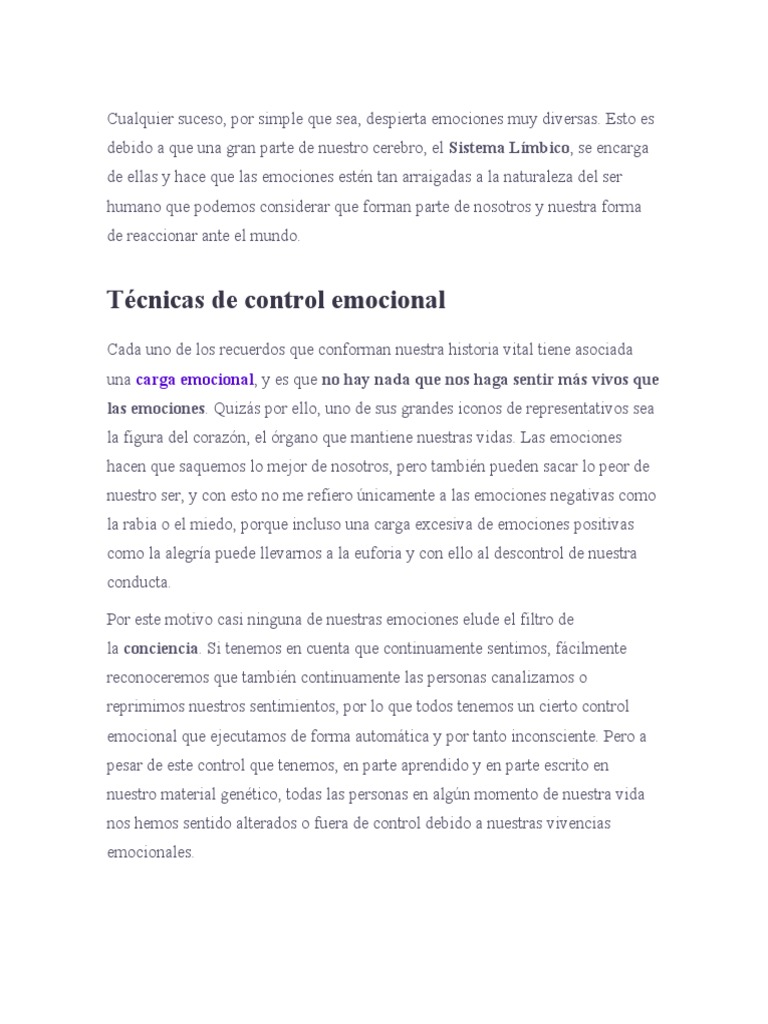 Cualquier suceso, por simple que sea, despierta emociones muy diversas. Esto es debido a que una gran parte de nuestro cerebro, el Sistema Límbico, se encarga de ellas y hace que las emociones estén tan arraigadas a la naturaleza del ser humano que podemos considerar que forman parte de nosotros y nuestra forma de reaccionar ante el mundo.

Técnicas de control emocional

Cada uno de los recuerdos que conforman nuestra historia vital tiene asociada una carga emocional, y es que no hay nada que nos haga sentir más vivos que las emociones. Quizás por ello, uno de sus grandes iconos de representativos sea la figura del corazón, el órgano que mantiene nuestras vidas. Las emociones hacen que saquemos lo mejor de nosotros, pero también pueden sacar lo peor de nuestro ser, y con esto no me refiero únicamente a las emociones negativas como la rabia o el miedo, porque incluso una carga excesiva de emociones positivas como la alegría puede llevarnos a la euforia y con ello al descontrol de nuestra conducta.

Por este motivo casi ninguna de nuestras emociones elude el filtro de la conciencia. Si tenemos en cuenta que continuamente sentimos, fácilmente reconoceremos que también continuamente las personas canalizamos o reprimimos nuestros sentimientos, por lo que todos tenemos un cierto control emocional que ejecutamos de forma automática y por tanto inconsciente. Pero a pesar de este control que tenemos, en parte aprendido y en parte escrito en nuestro material genético, todas las personas en algún momento de nuestra vida nos hemos sentido alterados o fuera de control debido a nuestras vivencias emocionales.